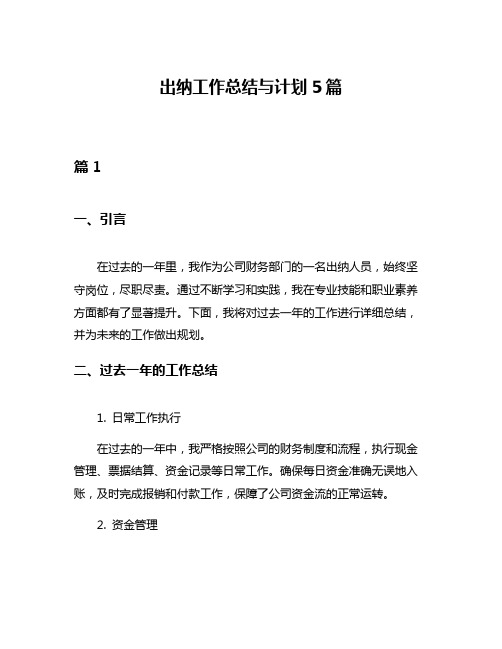 出纳工作总结与计划 5 篇

篇 1

一、引言

在过去的一年里，我作为公司财务部门的一名出纳人员，始终坚守岗位，尽职尽责。通过不断学习和实践，我在专业技能和职业素养方面都有了显著提升。下面，我将对过去一年的工作进行详细总结，并为未来的工作做出规划。

二、过去一年的工作总结

1. 日常工作执行

在过去的一年中，我严格按照公司的财务制度和流程，执行现金管理、票据结算、资金记录等日常工作。确保每日资金准确无误地入账，及时完成报销和付款工作，保障了公司资金流的正常运转。

2. 资金管理